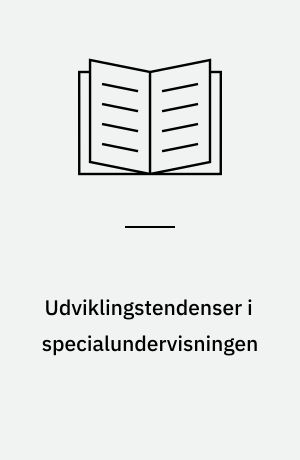 Udviklingstendenser i specialundervisningen